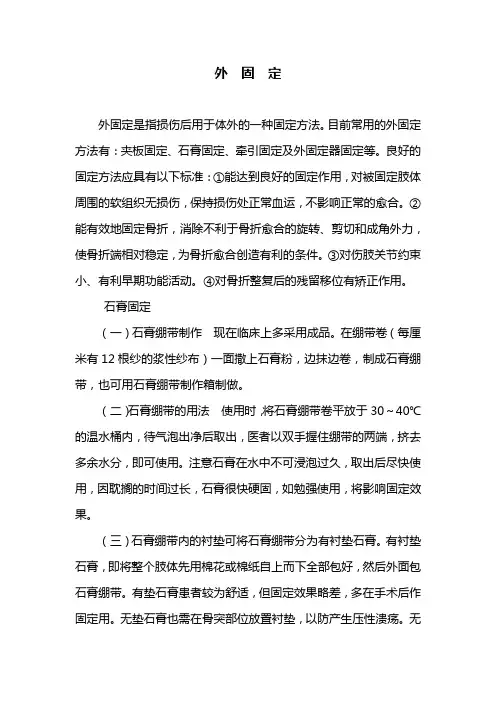 外 固 定

外固定是指损伤后用于体外的一种固定方法。目前常用的外固定方法有：夹板固定、石膏固定、牵引固定及外固定器固定等。良好的固定方法应具有以下标准：①能达到良好的固定作用，对被固定肢体周围的软组织无损伤，保持损伤处正常血运，不影响正常的愈合。②能有效地固定骨折，消除不利于骨折愈合的旋转、剪切和成角外力，使骨折端相对稳定，为骨折愈合创造有利的条件。③对伤肢关节约束小、有利早期功能活动。④对骨折整复后的残留移位有矫正作用。

石膏固定

（一）石膏绷带制作　现在临床上多采用成品。在绷带卷（每厘米有 12 根纱的浆性纱布）一面撒上石膏粉，边抹边卷，制成石膏绷带，也可用石膏绷带制作箱制做。

（二）石膏绷带的用法　使用时，将石膏绷带卷平放于 30～40℃的温水桶内，待气泡出净后取出，医者以双手握住绷带的两端，挤去多余水分，即可使用。注意石膏在水中不可浸泡过久，取出后尽快使用，因耽搁的时间过长，石膏很快硬固，如勉强使用，将影响固定效果。

（三）石膏绷带内的衬垫可将石膏绷带分为有衬垫石膏。有衬垫石膏，即将整个肢体先用棉花或棉纸自上而下全部包好，然后外面包石膏绷带。有垫石膏患者较为舒适，但固定效果略差，多在手术后作固定用。无垫石膏也需在骨突部位放置衬垫，以防产生压性溃疡。无